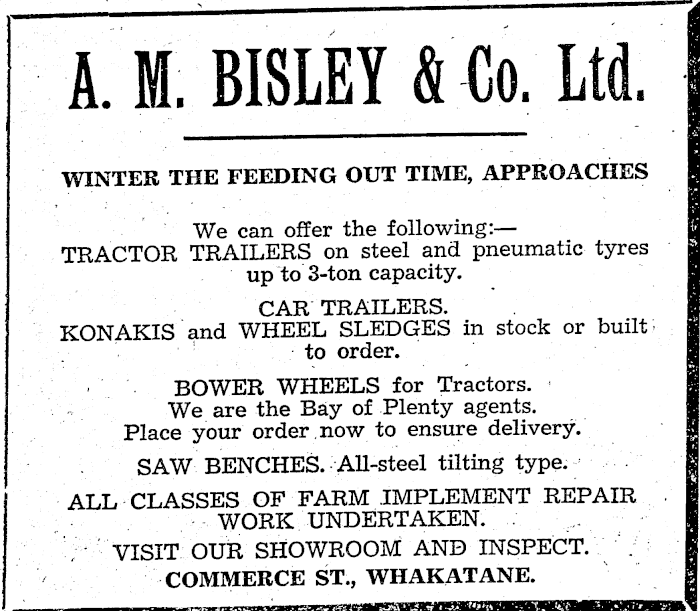 A. M. BISLEY & Co. Ltd.

WINTER THE FEEDING OUT TIME, APPROACHES

We can offer the following:—
TRACTOR TRAILERS on steel and pneumatic tyres up to 3-ton capacity.

CAR TRAILERS.
KONAKIS and WHEEL SLEDGES in stock or built to order.

BOWER WHEELS for Tractors.
We are the Bay of Plenty agents.
Place your order now to ensure delivery.

SAW BENCHES. All-steel tilting type.

ALL CLASSES OF FARM IMPLEMENT REPAIR WORK UNDERTAKEN.

VISIT OUR SHOWROOM AND INSPECT.
COMMERCE ST., WHAKATANE.